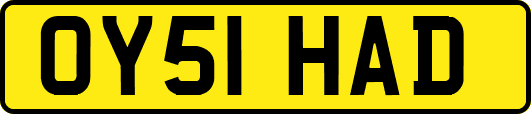 OY51 HAD